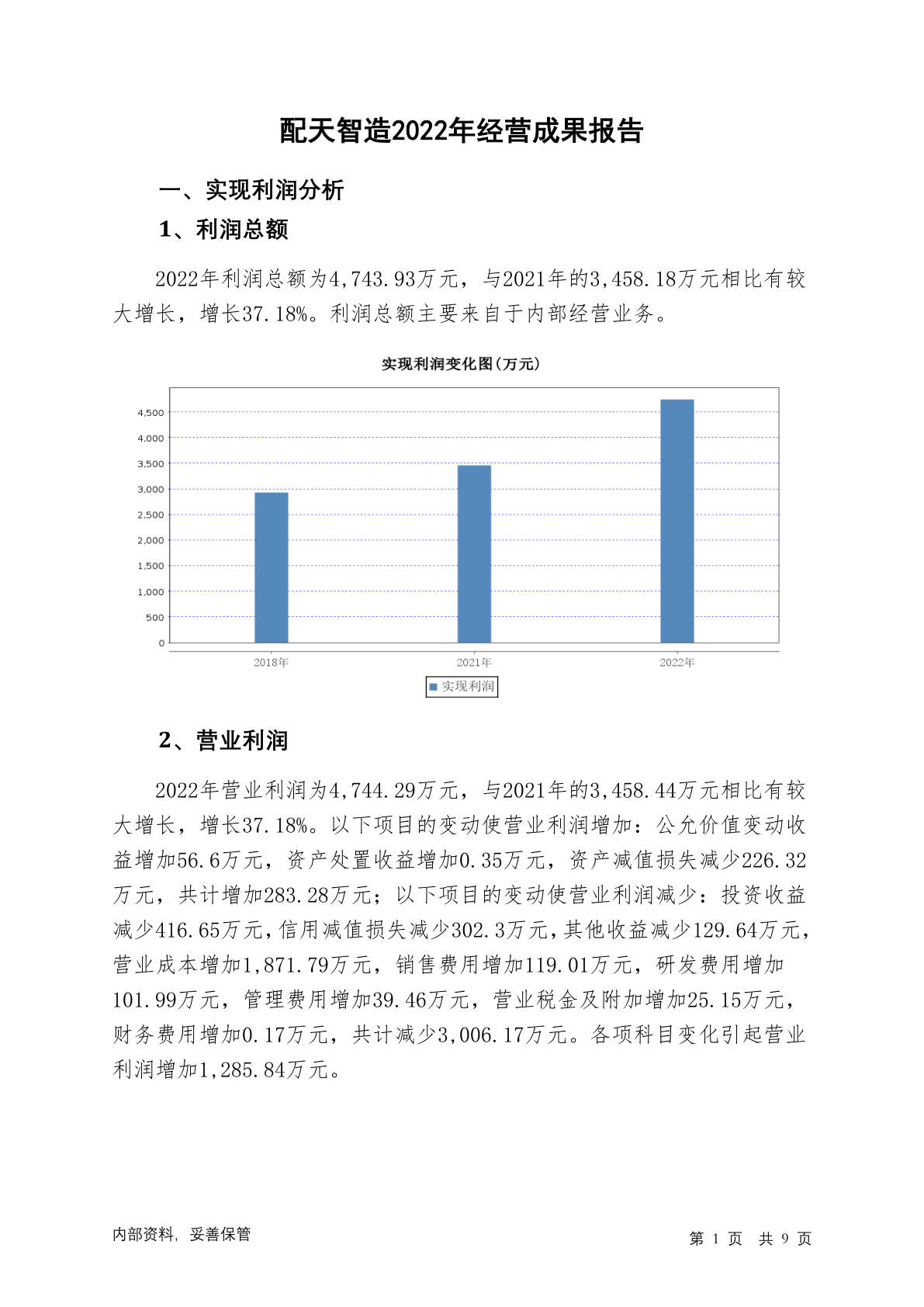 配天智造2022年经营成果报告

一、实现利润分析

1、利润总额

2022年利润总额为4,743.93万元，与2021年的3,458.18万元相比有较大增长，增长37.18%。利润总额主要来自于内部经营业务。

实现利润变化图(万元)

4,500
4,000
3,500
3,000
2,500
2,000
1,500
1,000
500
0

2018年 2021年 2022年

实现利润

2、营业利润

2022年营业利润为4,744.29万元，与2021年的3,458.44万元相比有较大增长，增长37.18%。以下项目的变动使营业利润增加：公允价值变动收益增加56.6万元，资产处置收益增加0.35万元，资产减值损失减少226.32万元，共计增加283.28万元；以下项目的变动使营业利润减少：投资收益减少416.65万元，信用减值损失减少302.3万元，其他收益减少129.64万元，营业成本增加1,871.79万元，销售费用增加119.01万元，研发费用增加101.99万元，管理费用增加39.46万元，营业税金及附加增加25.15万元，财务费用增加0.17万元，共计减少3,006.17万元。各项科目变化引起营业利润增加1,285.84万元。

内部资料，妥善保管

第 1 页 共 9 页